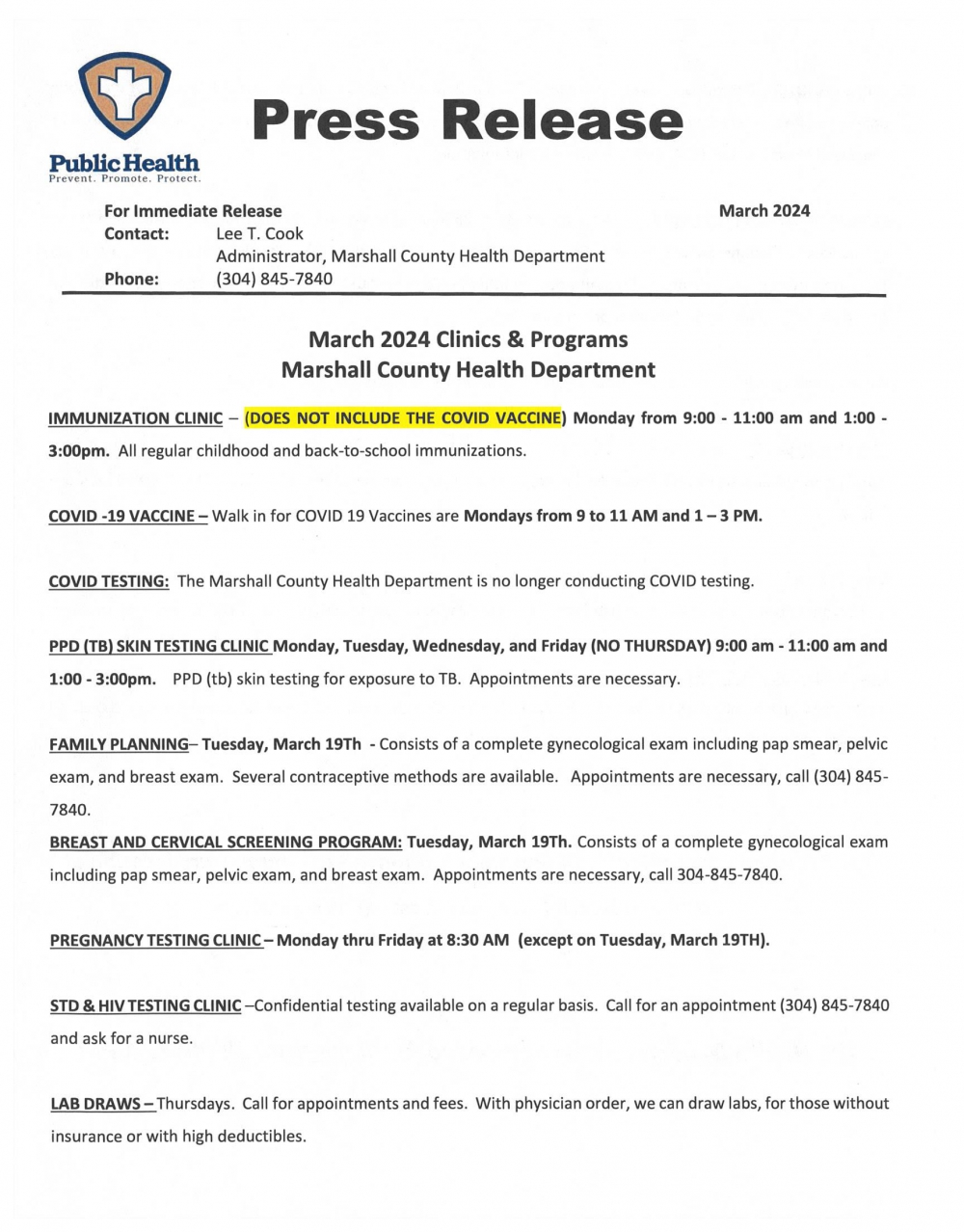 Public Health
Prevent. Promote. Protect.

Press Release

For Immediate Release
March 2024
Contact: Lee T. Cook
Administrator, Marshall County Health Department
Phone: (304) 845-7840

March 2024 Clinics & Programs
Marshall County Health Department

IMMUNIZATION CLINIC – (DOES NOT INCLUDE THE COVID VACCINE) Monday from 9:00 - 11:00 am and 1:00 - 3:00pm. All regular childhood and back-to-school immunizations.

COVID -19 VACCINE – Walk in for COVID 19 Vaccines are Mondays from 9 to 11 AM and 1 – 3 PM.

COVID TESTING: The Marshall County Health Department is no longer conducting COVID testing.

PPD (TB) SKIN TESTING CLINIC Monday, Tuesday, Wednesday, and Friday (NO THURSDAY) 9:00 am - 11:00 am and 1:00 - 3:00pm. PPD (tb) skin testing for exposure to TB. Appointments are necessary.

FAMILY PLANNING– Tuesday, March 19Th - Consists of a complete gynecological exam including pap smear, pelvic exam, and breast exam. Several contraceptive methods are available. Appointments are necessary, call (304) 845-7840.
BREAST AND CERVICAL SCREENING PROGRAM: Tuesday, March 19Th. Consists of a complete gynecological exam including pap smear, pelvic exam, and breast exam. Appointments are necessary, call 304-845-7840.

PREGNANCY TESTING CLINIC – Monday thru Friday at 8:30 AM (except on Tuesday, March 19TH).

STD & HIV TESTING CLINIC –Confidential testing available on a regular basis. Call for an appointment (304) 845-7840 and ask for a nurse.

LAB DRAWS – Thursdays. Call for appointments and fees. With physician order, we can draw labs, for those without insurance or with high deductibles.